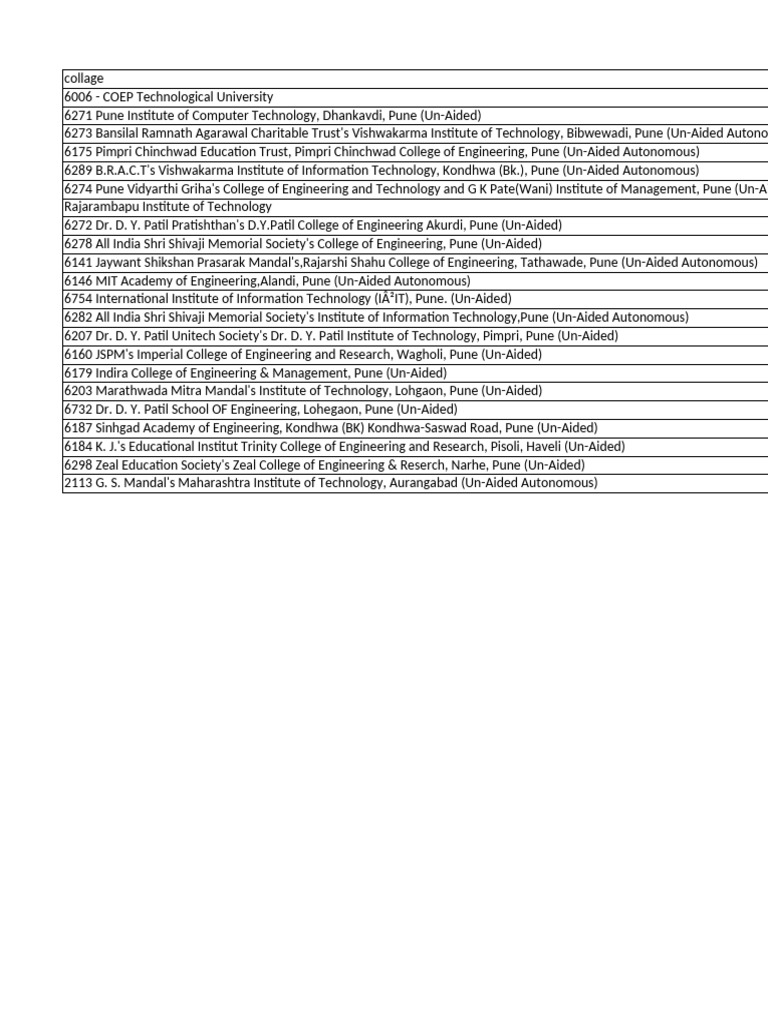 | collage |
|---|
| 6006 - COEP Technological University |
| 6271 Pune Institute of Computer Technology, Dhankavdi, Pune (Un-Aided) |
| 6273 Bansilal Ramnath Agarawal Charitable Trust's Vishwakarma Institute of Technology, Bibwewadi, Pune (Un-Aided Autono |
| 6175 Pimpri Chinchwad Education Trust, Pimpri Chinchwad College of Engineering, Pune (Un-Aided Autonomous) |
| 6289 B.R.A.C.T's Vishwakarma Institute of Information Technology, Kondhwa (Bk.), Pune (Un-Aided Autonomous) |
| 6274 Pune Vidyarthi Griha's College of Engineering and Technology and G K Pate(Wani) Institute of Management, Pune (Un-A |
| Rajarambapu Institute of Technology |
| 6272 Dr. D. Y. Patil Pratishthan's D.Y.Patil College of Engineering Akurdi, Pune (Un-Aided) |
| 6278 All India Shri Shivaji Memorial Society's College of Engineering, Pune (Un-Aided) |
| 6141 Jaywant Shikshan Prasarak Mandal's,Rajarshi Shahu College of Engineering, Tathawade, Pune (Un-Aided Autonomous) |
| 6146 MIT Academy of Engineering,Alandi, Pune (Un-Aided Autonomous) |
| 6754 International Institute of Information Technology (IÂ²IT), Pune. (Un-Aided) |
| 6282 All India Shri Shivaji Memorial Society's Institute of Information Technology,Pune (Un-Aided Autonomous) |
| 6207 Dr. D. Y. Patil Unitech Society's Dr. D. Y. Patil Institute of Technology, Pimpri, Pune (Un-Aided) |
| 6160 JSPM's Imperial College of Engineering and Research, Wagholi, Pune (Un-Aided) |
| 6179 Indira College of Engineering & Management, Pune (Un-Aided) |
| 6203 Marathwada Mitra Mandal's Institute of Technology, Lohgaon, Pune (Un-Aided) |
| 6732 Dr. D. Y. Patil School OF Engineering, Lohegaon, Pune (Un-Aided) |
| 6187 Sinhgad Academy of Engineering, Kondhwa (BK) Kondhwa-Saswad Road, Pune (Un-Aided) |
| 6184 K. J.'s Educational Institut Trinity College of Engineering and Research, Pisoli, Haveli (Un-Aided) |
| 6298 Zeal Education Society's Zeal College of Engineering & Reserch, Narhe, Pune (Un-Aided) |
| 2113 G. S. Mandal's Maharashtra Institute of Technology, Aurangabad (Un-Aided Autonomous) |